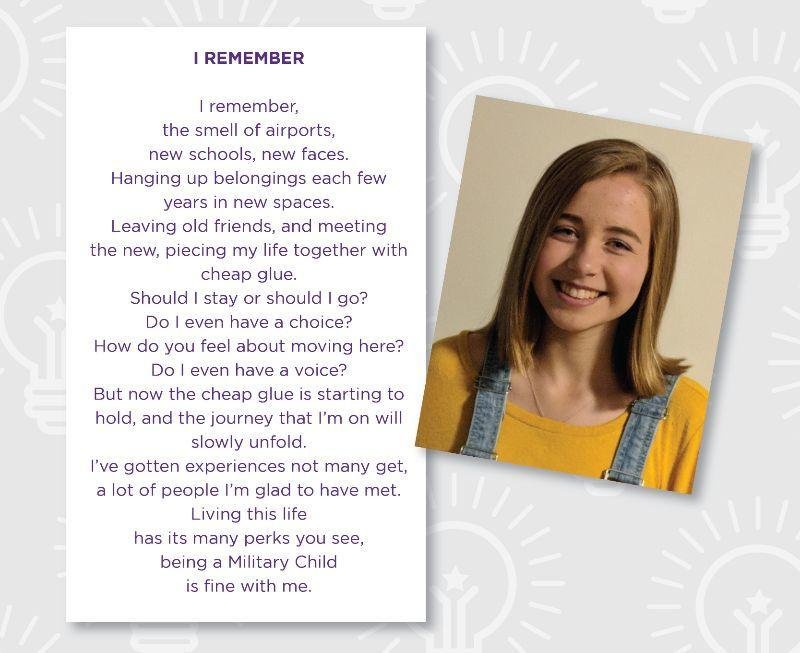 I REMEMBER

I remember,
the smell of airports,
new schools, new faces.
Hanging up belongings each few
years in new spaces.
Leaving old friends, and meeting
the new, piecing my life together with
cheap glue.
Should I stay or should I go?
Do I even have a choice?
How do you feel about moving here?
Do I even have a voice?
But now the cheap glue is starting to
hold, and the journey that I'm on will
slowly unfold.
I've gotten experiences not many get,
a lot of people I'm glad to have met.
Living this life
has its many perks you see,
being a Military Child
is fine with me.